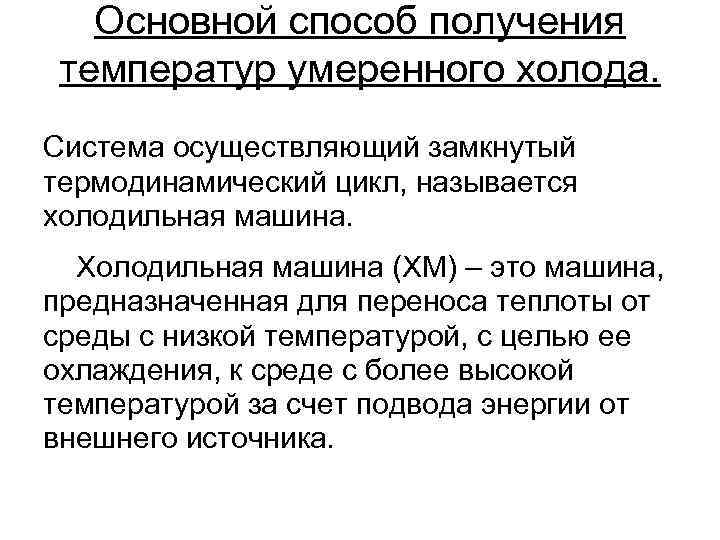 Основной способ получения температур умеренного холода.

Система осуществляющий замкнутый термодинамический цикл, называется холодильная машина.

Холодильная машина (ХМ) – это машина, предназначенная для переноса теплоты от среды с низкой температурой, с целью ее охлаждения, к среде с более высокой температурой за счет подвода энергии от внешнего источника.